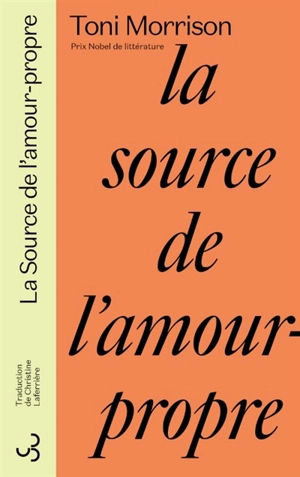 La Source de l'amour-propre

Traduction de Christine Laferrière

Toni Morrison
Prix Nobel de littérature

la source de l'amour-propre